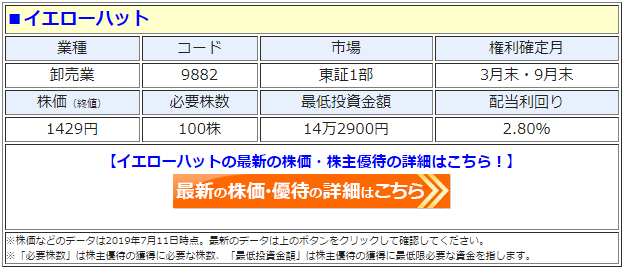 ■イエローハット

| 業種 | コード | 市場 | 権利確定月 |
|---|---|---|---|
| 卸売業 | 9882 | 東証1部 | 3月末・9月末 |
| 株価（終値） | 必要株数 | 最低投資金額 | 配当利回り |
| 1429円 | 100株 | 14万2900円 | 2.80% |

【イエローハットの最新の株価・株主優待の詳細はこちら！】

最新の株価・優待の詳細はこちら

※株価などのデータは2019年7月11日時点。最新のデータは上のボタンをクリックして確認してください。
※「必要株数」は株主優待の獲得に必要な株数、「最低投資金額」は株主優待の獲得に最低限必要な資金を指します。